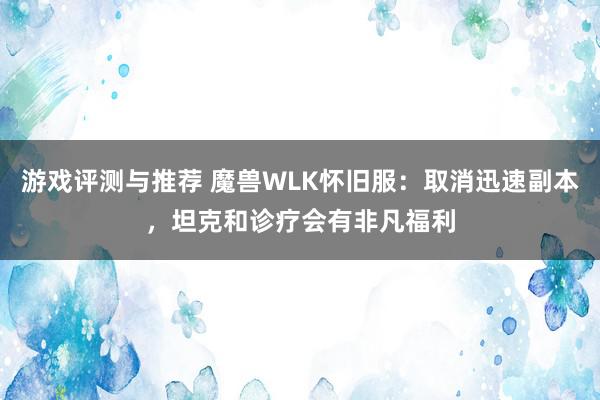 游戏评测与推荐 魔兽WLK怀旧服：取消迅速副本，坦克和诊疗会有非凡福利